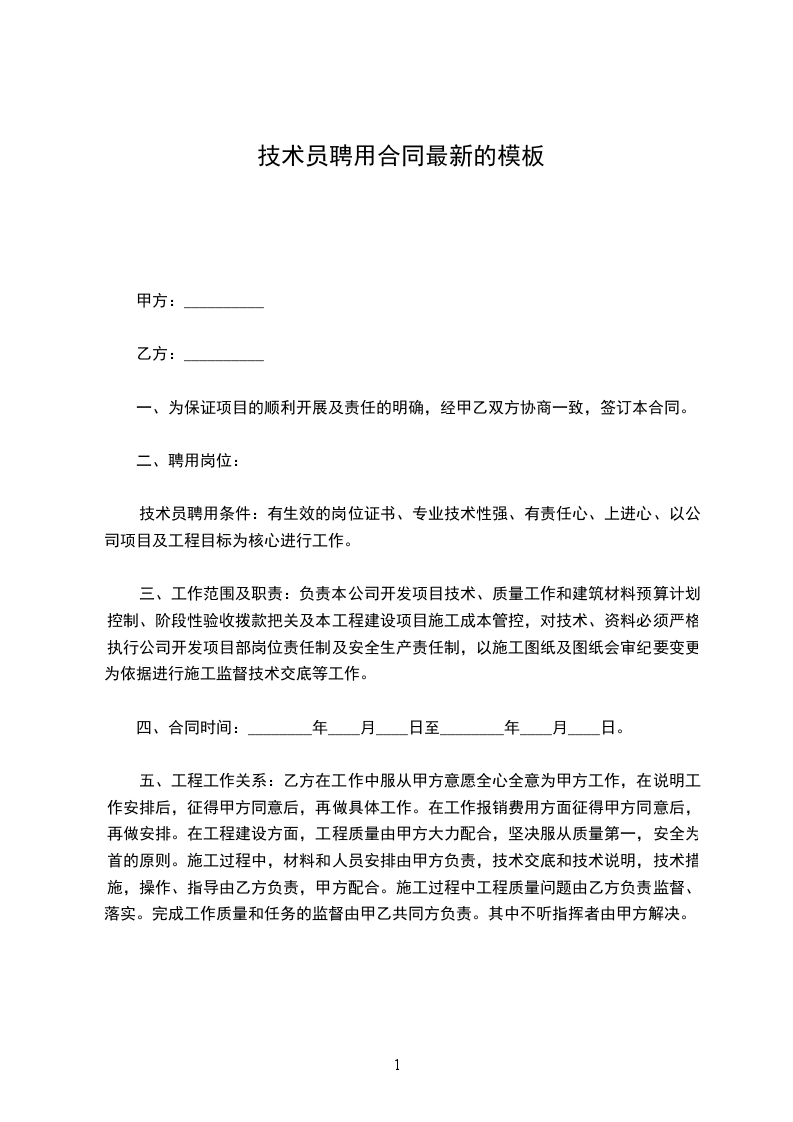 技术员聘用合同最新的模板

甲方：__________

乙方：__________

一、为保证项目的顺利开展及责任的明确，经甲乙双方协商一致，签订本合同。

二、聘用岗位：

技术员聘用条件：有生效的岗位证书、专业技术性强、有责任心、上进心、以公司项目及工程目标为核心进行工作。

三、工作范围及职责：负责本公司开发项目技术、质量工作和建筑材料预算计划控制、阶段性验收拨款把关及本工程建设项目施工成本管控，对技术、资料必须严格执行公司开发项目部岗位责任制及安全生产责任制，以施工图纸及图纸会审纪要变更为依据进行施工监督技术交底等工作。

四、合同时间：________年____月____日至________年____月____日。

五、工程工作关系：乙方在工作中服从甲方意愿全心全意为甲方工作，在说明工作安排后，征得甲方同意后，再做具体工作。在工作报销费用方面征得甲方同意后，再做安排。在工程建设方面，工程质量由甲方大力配合，坚决服从质量第一，安全为首的原则。施工过程中，材料和人员安排由甲方负责，技术交底和技术说明，技术措施，操作、指导由乙方负责，甲方配合。施工过程中工程质量问题由乙方负责监督、落实。完成工作质量和任务的监督由甲乙共同方负责。其中不听指挥者由甲方解决。

1